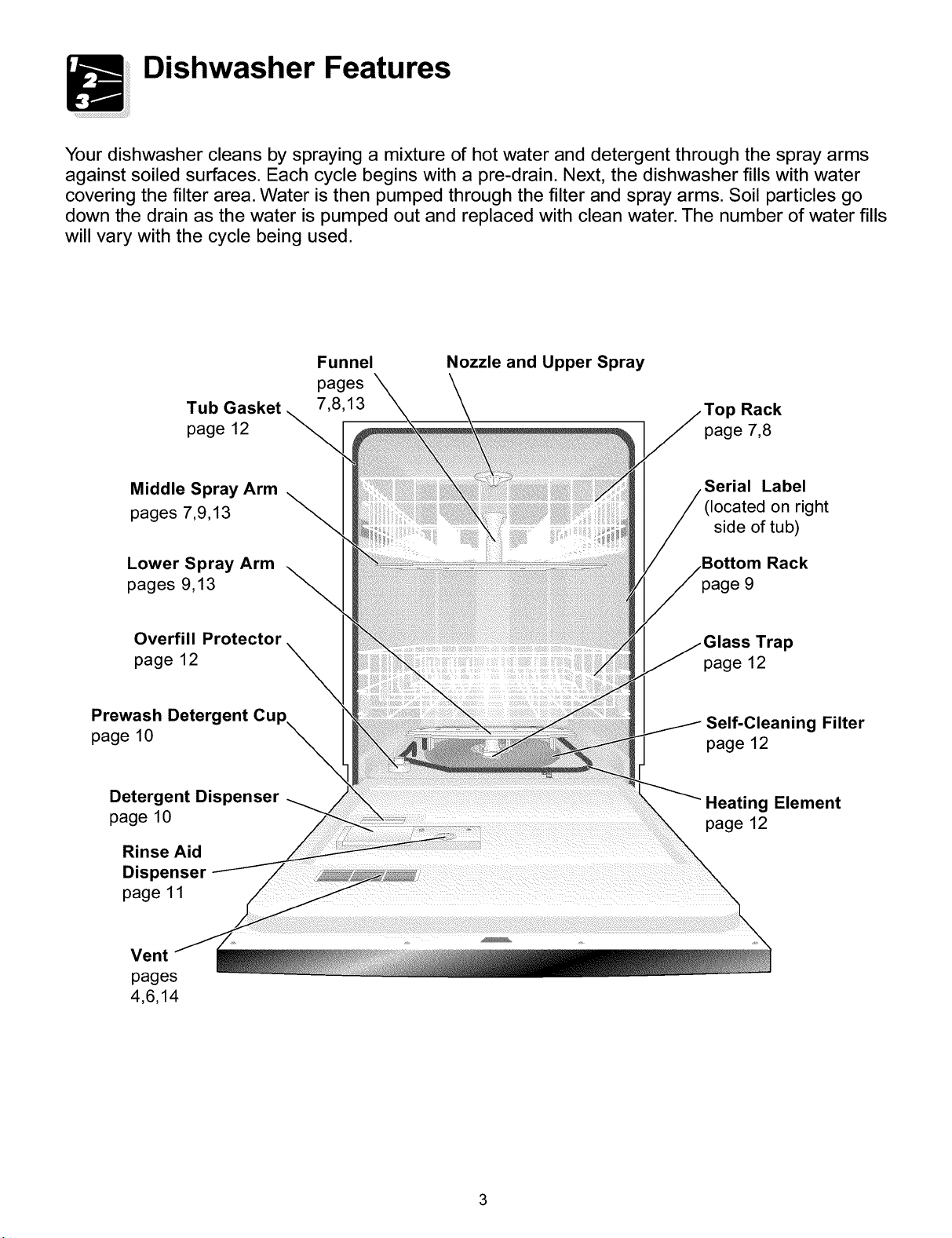 Dishwasher Features

Your dishwasher cleans by spraying a mixture of hot water and detergent through the spray arms against soiled surfaces. Each cycle begins with a pre-drain. Next, the dishwasher fills with water covering the filter area. Water is then pumped through the filter and spray arms. Soil particles go down the drain as the water is pumped out and replaced with clean water. The number of water fills will vary with the cycle being used.

Funnel
pages
7,8,13

Nozzle and Upper Spray

Tub Gasket
page 12

Middle Spray Arm
pages 7,9,13

Lower Spray Arm
pages 9,13

Overfill Protector
page 12

Prewash Detergent Cup
page 10

Detergent Dispenser
page 10

Rinse Aid
Dispenser
page 11

Vent
pages
4,6,14

Top Rack
page 7,8

Serial Label
(located on right
side of tub)

Bottom Rack
page 9

Glass Trap
page 12

Self-Cleaning Filter
page 12

Heating Element
page 12

3